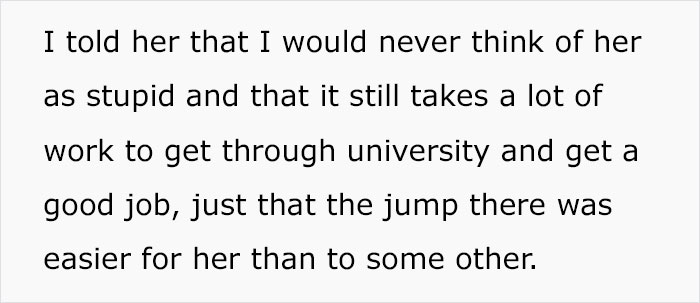 I told her that I would never think of her as stupid and that it still takes a lot of work to get through university and get a good job, just that the jump there was easier for her than to some other.